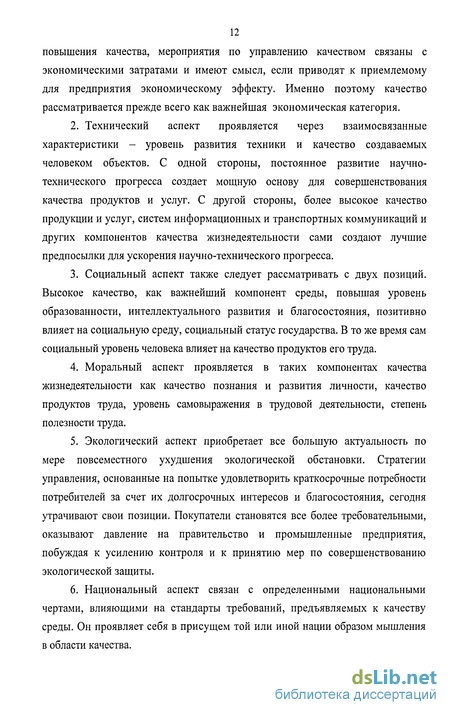 12

повышения качества, мероприятия по управлению качеством связаны с экономическими затратами и имеют смысл, если приводят к приемлемому для предприятия экономическому эффекту. Именно поэтому качество рассматривается прежде всего как важнейшая экономическая категория.

2. Технический аспект проявляется через взаимосвязанные характеристики – уровень развития техники и качество создаваемых человеком объектов. С одной стороны, постоянное развитие научно-технического прогресса создает мощную основу для совершенствования качества продуктов и услуг. С другой стороны, более высокое качество продукции и услуг, систем информационных и транспортных коммуникаций и других компонентов качества жизнедеятельности сами создают лучшие предпосылки для ускорения научно-технического прогресса.

3. Социальный аспект также следует рассматривать с двух позиций. Высокое качество, как важнейший компонент среды, повышая уровень образованности, интеллектуального развития и благосостояния, позитивно влияет на социальную среду, социальный статус государства. В то же время сам социальный уровень человека влияет на качество продуктов его труда.

4. Моральный аспект проявляется в таких компонентах качества жизнедеятельности как качество познания и развития личности, качество продуктов труда, уровень самовыражения в трудовой деятельности, степень полезности труда.

5. Экологический аспект приобретает все большую актуальность по мере повсеместного ухудшения экологической обстановки. Стратегии управления, основанные на попытке удовлетворить краткосрочные потребности потребителей за счет их долгосрочных интересов и благосостояния, сегодня утрачивают свои позиции. Покупатели становятся все более требовательными, оказывают давление на правительство и промышленные предприятия, побуждая к усилению контроля и к принятию мер по совершенствованию экологической защиты.

6. Национальный аспект связан с определенными национальными чертами, влияющими на стандарты требований, предъявляемых к качеству среды. Он проявляет себя в присущем той или иной нации образом мышления в области качества.

dsLib.net
библиотека диссертаций